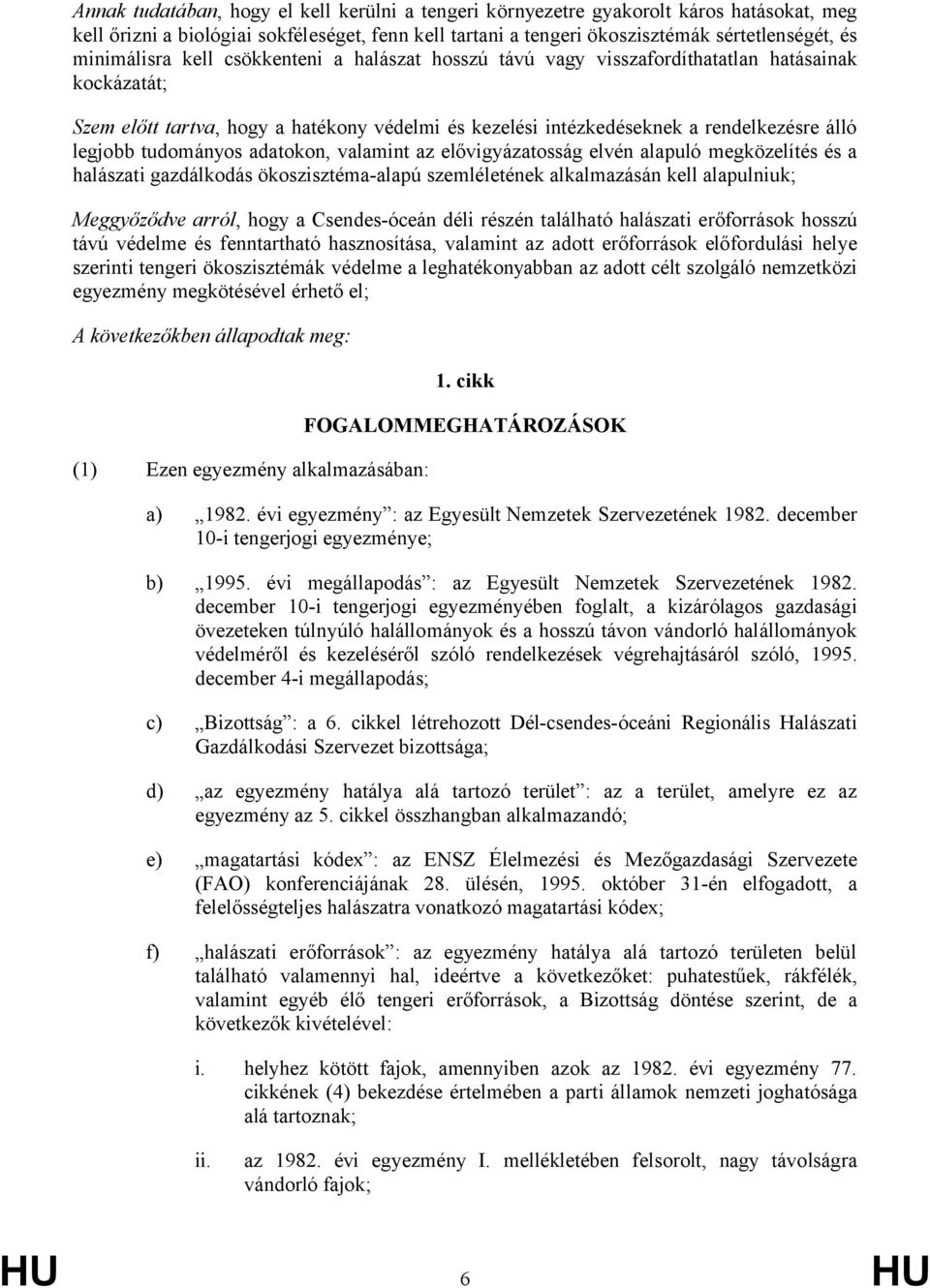 Annak tudatában, hogy el kell kerülni a tengeri környezetre gyakorolt káros hatásokat, meg kell őrizni a biológiai sokféleséget, fenn kell tartani a tengeri ökoszisztémák sértetlenségét, és minimálisra kell csökkenteni a halászat hosszú távú vagy visszafordíthatatlan hatásainak kockázatát;

Szem előtt tartva, hogy a hatékony védelmi és kezelési intézkedéseknek a rendelkezésre álló legjobb tudományos adatokon, valamint az elővigyázatosság elvén alapuló megközelítés és a halászati gazdálkodás ökoszisztéma-alapú szemléletének alkalmazásán kell alapulniuk;

Meggyőződve arról, hogy a Csendes-óceán déli részén található halászati erőforrások hosszú távú védelme és fenntartható hasznosítása, valamint az adott erőforrások előfordulási helye szerinti tengeri ökoszisztémák védelme a leghatékonyabban az adott célt szolgáló nemzetközi egyezmény megkötésével érhető el;

A következőkben állapodtak meg:

1. cikk

FOGALOMMEGHATÁROZÁSOK

(1) Ezen egyezmény alkalmazásában:

a) „1982. évi egyezmény”: az Egyesült Nemzetek Szervezetének 1982. december 10-i tengerjogi egyezménye;

b) „1995. évi megállapodás”: az Egyesült Nemzetek Szervezetének 1982. december 10-i tengerjogi egyezményében foglalt, a kizárólagos gazdasági övezeteken túlnyúló halállományok és a hosszú távon vándorló halállományok védelméről és kezeléséről szóló rendelkezések végrehajtásáról szóló, 1995. december 4-i megállapodás;

c) „Bizottság”: a 6. cikkel létrehozott Dél-csendes-óceáni Regionális Halászati Gazdálkodási Szervezet bizottsága;

d) „az egyezmény hatálya alá tartozó terület”: az a terület, amelyre ez az egyezmény az 5. cikkel összhangban alkalmazandó;

e) „magatartási kódex”: az ENSZ Élelmezési és Mezőgazdasági Szervezete (FAO) konferenciájának 28. ülésén, 1995. október 31-én elfogadott, a felelősségteljes halászatra vonatkozó magatartási kódex;

f) „halászati erőforrások”: az egyezmény hatálya alá tartozó területen belül található valamennyi hal, ideértve a következőket: puhatestűek, rákfélék, valamint egyéb élő tengeri erőforrások, a Bizottság döntése szerint, de a következők kivételével:

i. helyhez kötött fajok, amennyiben azok az 1982. évi egyezmény 77. cikkének (4) bekezdése értelmében a parti államok nemzeti joghatósága alá tartoznak;

ii. az 1982. évi egyezmény I. mellékletében felsorolt, nagy távolságra vándorló fajok;

HU 6 HU